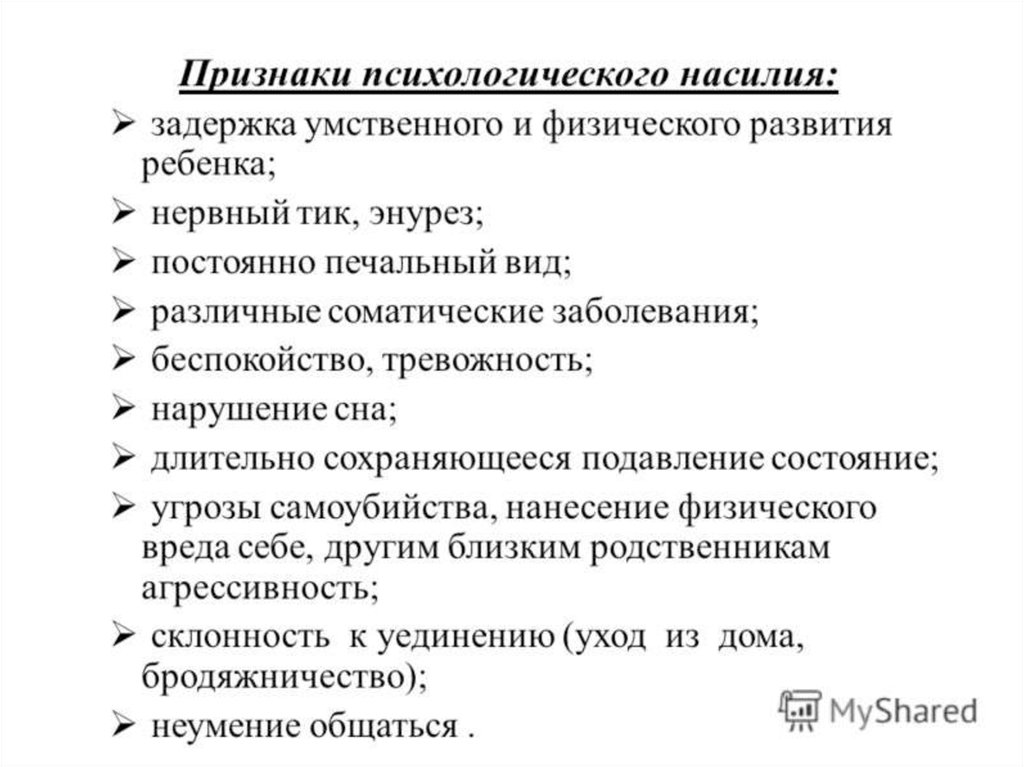 Признаки психологического насилия:

➢ задержка умственного и физического развития ребенка;

➢ нервный тик, энурез;

➢ постоянно печальный вид;

➢ различные соматические заболевания;

➢ беспокойство, тревожность;

➢ нарушение сна;

➢ длительно сохраняющееся подавление состояние;

➢ угрозы самоубийства, нанесение физического вреда себе, другим близким родственникам агрессивность;

➢ склонность к уединению (уход из дома, бродяжничество);

➢ неумение общаться .

MyShared